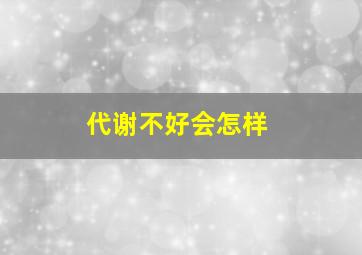 代谢不好会怎样